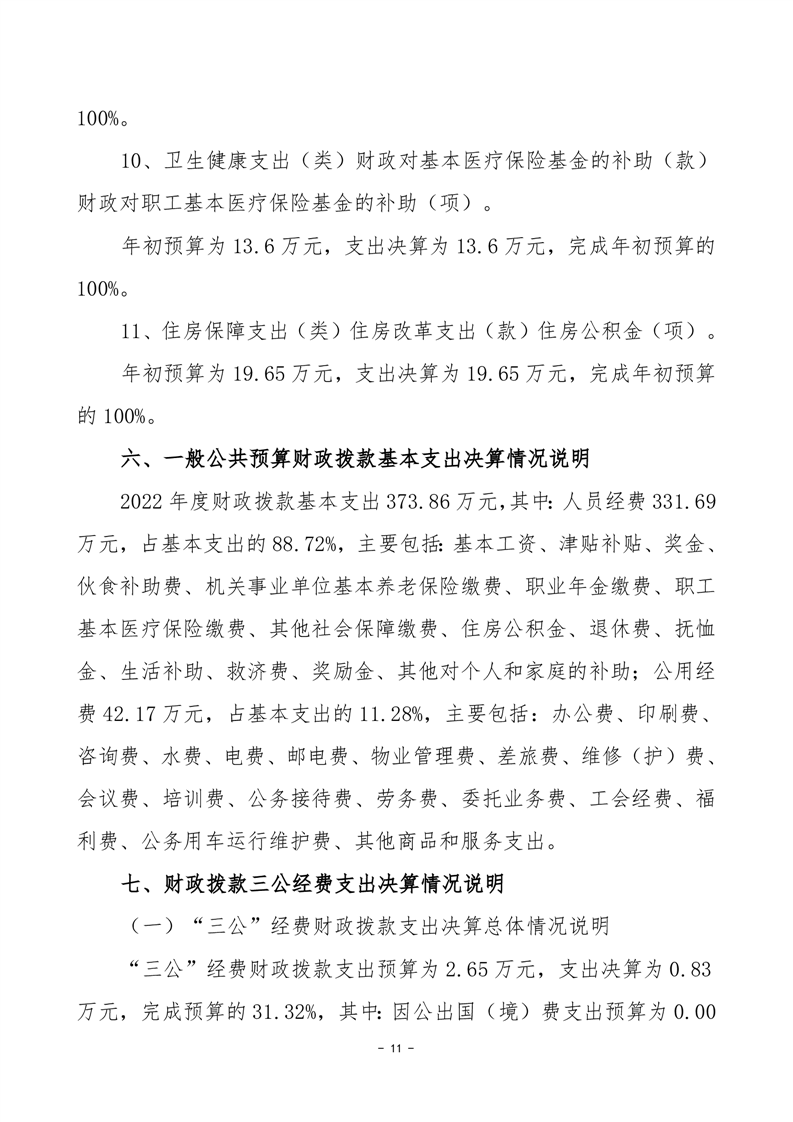 100%。

10、卫生健康支出（类）财政对基本医疗保险基金的补助（款）财政对职工基本医疗保险基金的补助（项）。

年初预算为 13.6 万元，支出决算为 13.6 万元，完成年初预算的 100%。

11、住房保障支出（类）住房改革支出（款）住房公积金（项）。

年初预算为 19.65 万元，支出决算为 19.65 万元，完成年初预算的 100%。

六、一般公共预算财政拨款基本支出决算情况说明

2022 年度财政拨款基本支出 373.86 万元，其中：人员经费 331.69 万元，占基本支出的 88.72%，主要包括：基本工资、津贴补贴、奖金、伙食补助费、机关事业单位基本养老保险缴费、职业年金缴费、职工基本医疗保险缴费、其他社会保障缴费、住房公积金、退休费、抚恤金、生活补助、救济费、奖励金、其他对个人和家庭的补助；公用经费 42.17 万元，占基本支出的 11.28%，主要包括：办公费、印刷费、咨询费、水费、电费、邮电费、物业管理费、差旅费、维修（护）费、会议费、培训费、公务接待费、劳务费、委托业务费、工会经费、福利费、公务用车运行维护费、其他商品和服务支出。

七、财政拨款三公经费支出决算情况说明

（一）“三公”经费财政拨款支出决算总体情况说明

“三公”经费财政拨款支出预算为 2.65 万元，支出决算为 0.83 万元，完成预算的 31.32%，其中：因公出国（境）费支出预算为 0.00

- 11 -